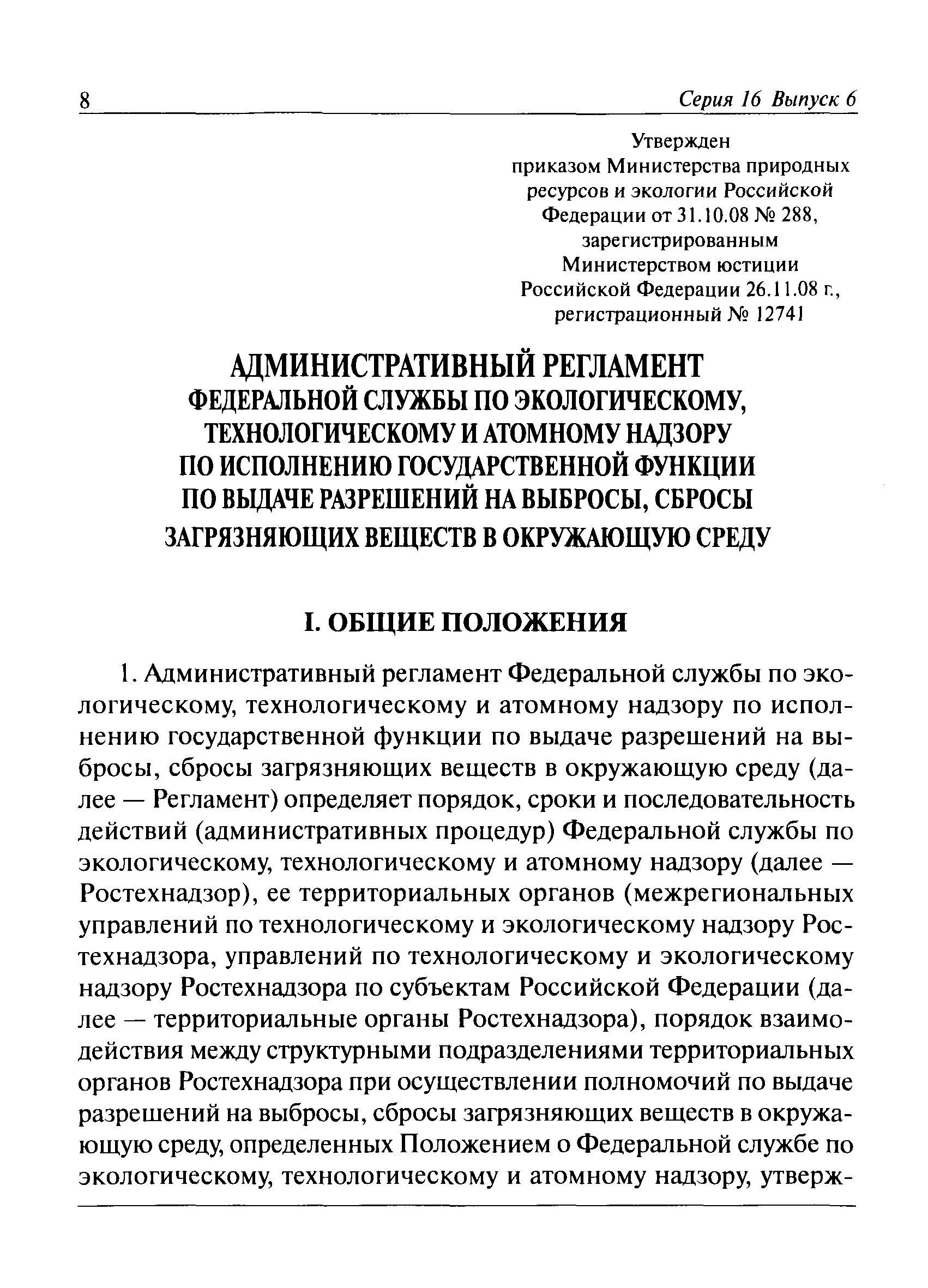 8 Серия 16 Выпуск 6

Утвержден
приказом Министерства природных ресурсов и экологии Российской Федерации от 31.10.08 № 288, зарегистрированным Министерством юстиции Российской Федерации 26.11.08 г., регистрационный № 12741

АДМИНИСТРАТИВНЫЙ РЕГЛАМЕНТ
ФЕДЕРАЛЬНОЙ СЛУЖБЫ ПО ЭКОЛОГИЧЕСКОМУ, ТЕХНОЛОГИЧЕСКОМУ И АТОМНОМУ НАДЗОРУ ПО ИСПОЛНЕНИЮ ГОСУДАРСТВЕННОЙ ФУНКЦИИ ПО ВЫДАЧЕ РАЗРЕШЕНИЙ НА ВЫБРОСЫ, СБРОСЫ ЗАГРЯЗНЯЮЩИХ ВЕЩЕСТВ В ОКРУЖАЮЩУЮ СРЕДУ

I. ОБЩИЕ ПОЛОЖЕНИЯ

1. Административный регламент Федеральной службы по экологическому, технологическому и атомному надзору по исполнению государственной функции по выдаче разрешений на выбросы, сбросы загрязняющих веществ в окружающую среду (далее — Регламент) определяет порядок, сроки и последовательность действий (административных процедур) Федеральной службы по экологическому, технологическому и атомному надзору (далее — Ростехнадзор), ее территориальных органов (межрегиональных управлений по технологическому и экологическому надзору Ростехнадзора, управлений по технологическому и экологическому надзору Ростехнадзора по субъектам Российской Федерации (далее — территориальные органы Ростехнадзора), порядок взаимодействия между структурными подразделениями территориальных органов Ростехнадзора при осуществлении полномочий по выдаче разрешений на выбросы, сбросы загрязняющих веществ в окружающую среду, определенных Положением о Федеральной службе по экологическому, технологическому и атомному надзору, утверж-